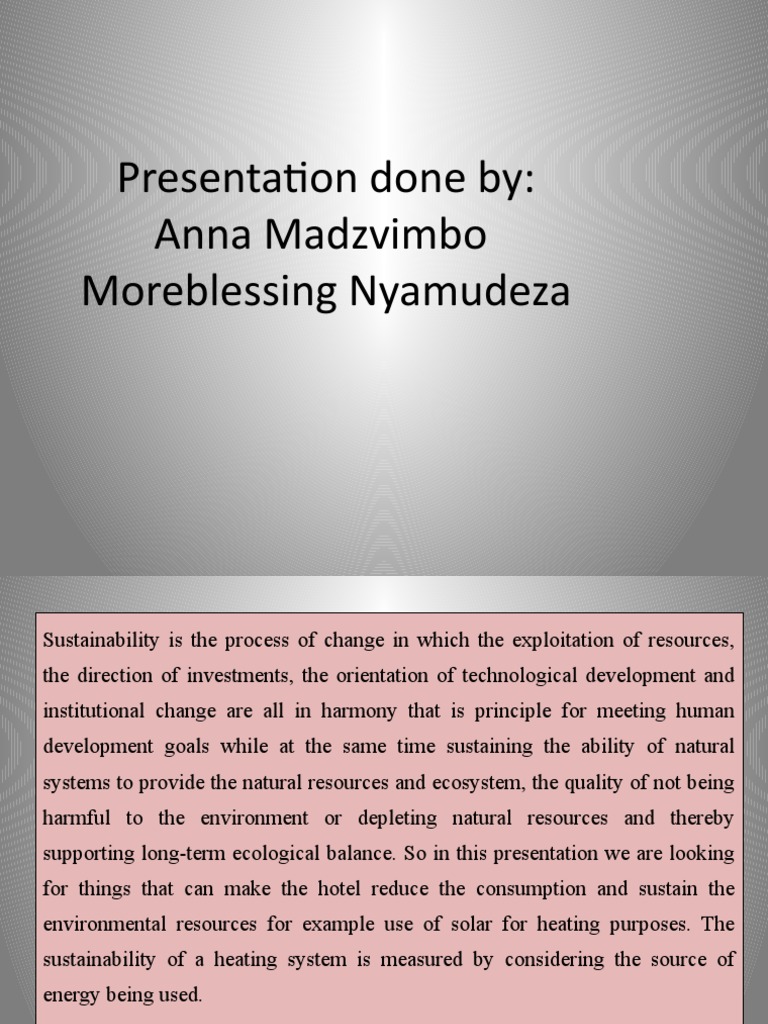 Presentation done by:
Anna Madzvimbo
Moreblessing Nyamudeza

Sustainability is the process of change in which the exploitation of resources, the direction of investments, the orientation of technological development and institutional change are all in harmony that is principle for meeting human development goals while at the same time sustaining the ability of natural systems to provide the natural resources and ecosystem, the quality of not being harmful to the environment or depleting natural resources and thereby supporting long-term ecological balance. So in this presentation we are looking for things that can make the hotel reduce the consumption and sustain the environmental resources for example use of solar for heating purposes. The sustainability of a heating system is measured by considering the source of energy being used.